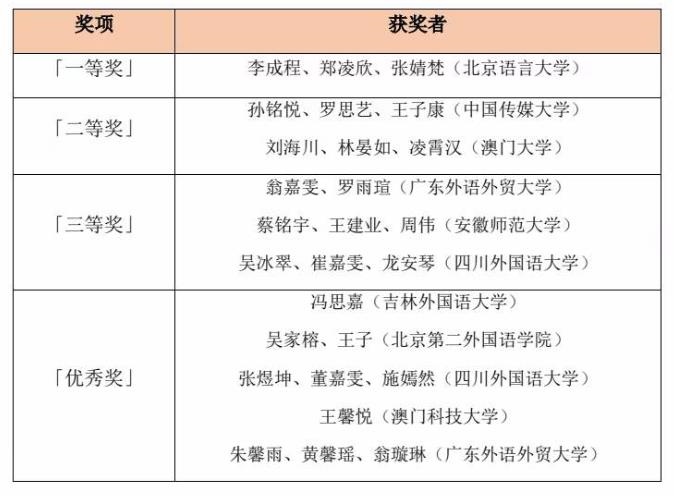 | 奖项 | 获奖者 |
|---|---|
| 「一等奖」 | 李成程、郑凌欣、张婧梵（北京语言大学） |
| 「二等奖」 | 孙铭悦、罗思艺、王子康（中国传媒大学）<br>刘海川、林晏如、凌霄汉（澳门大学） |
| 「三等奖」 | 翁嘉雯、罗雨瑄（广东外语外贸大学）<br>蔡铭宇、王建业、周伟（安徽师范大学）<br>吴冰翠、崔嘉雯、龙安琴（四川外国语大学） |
| 「优秀奖」 | 冯思嘉（吉林外国语大学）<br>吴家榕、王子（北京第二外国语学院）<br>张煜坤、董嘉雯、施嫣然（四川外国语大学）<br>王馨悦（澳门科技大学）<br>朱馨雨、黄馨瑶、翁璇琳（广东外语外贸大学） |